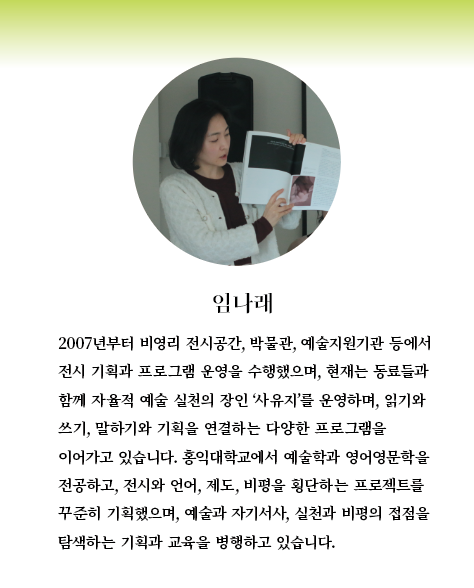 임나래

2007년부터 비영리 전시공간, 박물관, 예술지원기관 등에서 전시 기획과 프로그램 운영을 수행했으며, 현재는 동료들과 함께 자율적 예술 실천의 장인 '사유지'를 운영하며, 읽기와 쓰기, 말하기와 기획을 연결하는 다양한 프로그램을 이어가고 있습니다. 홍익대학교에서 예술학과 영어영문학을 전공하고, 전시와 언어, 제도, 비평을 횡단하는 프로젝트를 꾸준히 기획했으며, 예술과 자기서사, 실천과 비평의 접점을 탐색하는 기획과 교육을 병행하고 있습니다.